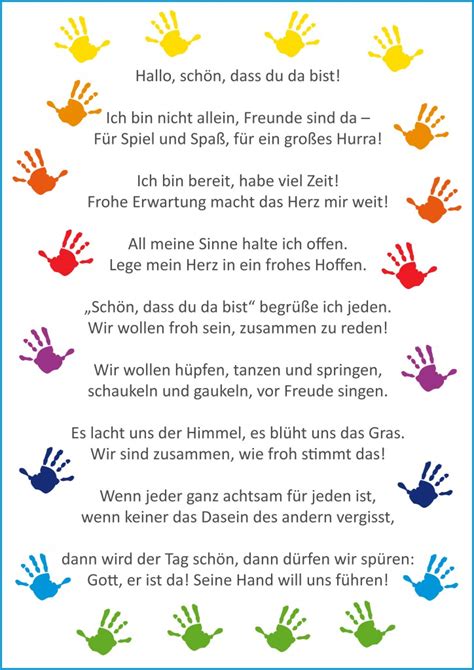 Hallo, schön, dass du da bist!

Ich bin nicht allein, Freunde sind da –
Für Spiel und Spaß, für ein großes Hurra!

Ich bin bereit, habe viel Zeit!
Frohe Erwartung macht das Herz mir weit!

All meine Sinne halte ich offen.
Lege mein Herz in ein frohes Hoffen.

„Schön, dass du da bist“ begrüße ich jeden.
Wir wollen froh sein, zusammen zu reden!

Wir wollen hüpfen, tanzen und springen,
schaukeln und gaukeln, vor Freude singen.

Es lacht uns der Himmel, es blüht uns das Gras.
Wir sind zusammen, wie froh stimmt das!

Wenn jeder ganz achtsam für jeden ist,
wenn keiner das Dasein des andern vergisst,

dann wird der Tag schön, dann dürfen wir spüren:
Gott, er ist da! Seine Hand will uns führen!